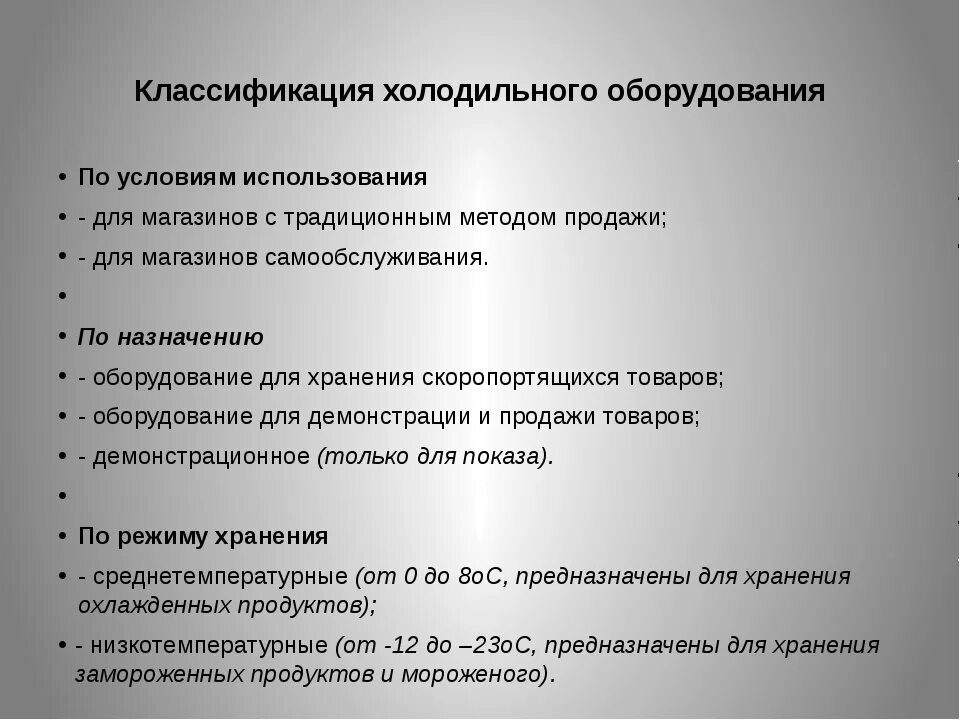 Классификация холодильного оборудования

• По условиям использования
• - для магазинов с традиционным методом продажи;
• - для магазинов самообслуживания.
•
• По назначению
• - оборудование для хранения скоропортящихся товаров;
• - оборудование для демонстрации и продажи товаров;
• - демонстрационное (только для показа).
•
• По режиму хранения
• - среднетемпературные (от 0 до 8оС, предназначены для хранения охлажденных продуктов);
• - низкотемпературные (от -12 до –23оС, предназначены для хранения замороженных продуктов и мороженого).